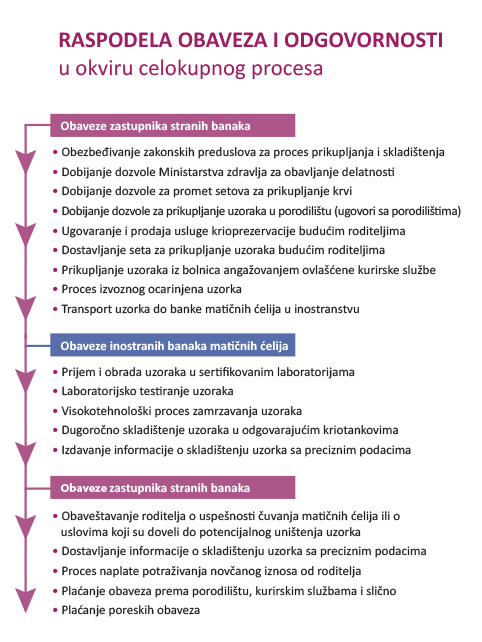 RASPODELA OBAVEZA I ODGOVORNOSTI
u okviru celokupnog procesa

Obaveze zastupnika stranih banaka

• Obezbeđivanje zakonskih preduslova za proces prikupljanja i skladištenja
• Dobijanje dozvole Ministarstva zdravlja za obavljanje delatnosti
• Dobijanje dozvole za promet setova za prikupljanje krvi
• Dobijanje dozvole za prikupljanje uzoraka u porodilištu (ugovori sa porodilištima)
• Ugovaranje i prodaja usluge krioprezervacije budućim roditeljima
• Dostavljanje seta za prikupljanje uzoraka budućim roditeljima
• Prikupljanje uzoraka iz bolnica angažovanjem ovlašćene kurirske službe
• Proces izvoznog ocarinjena uzorka
• Transport uzorka do banke matičnih ćelija u inostranstvu

Obaveze inostranih banaka matičnih ćelija

• Prijem i obrada uzoraka u sertifikovanim laboratorijama
• Laboratorijsko testiranje uzoraka
• Visokotehnološki proces zamrzavanja uzoraka
• Dugoročno skladištenje uzoraka u odgovarajućim kriotankovima
• Izdavanje informacije o skladištenju uzorka sa preciznim podacima

Obaveze zastupnika stranih banaka

• Obaveštavanje roditelja o uspešnosti čuvanja matičnih ćelija ili o uslovima koji su doveli do potencijalnog uništenja uzorka
• Dostavljanje informacije o skladištenju uzorka sa preciznim podacima
• Proces naplate potraživanja novčanog iznosa od roditelja
• Plaćanje obaveza prema porodilištu, kurirskim službama i slično
• Plaćanje poreskih obaveza